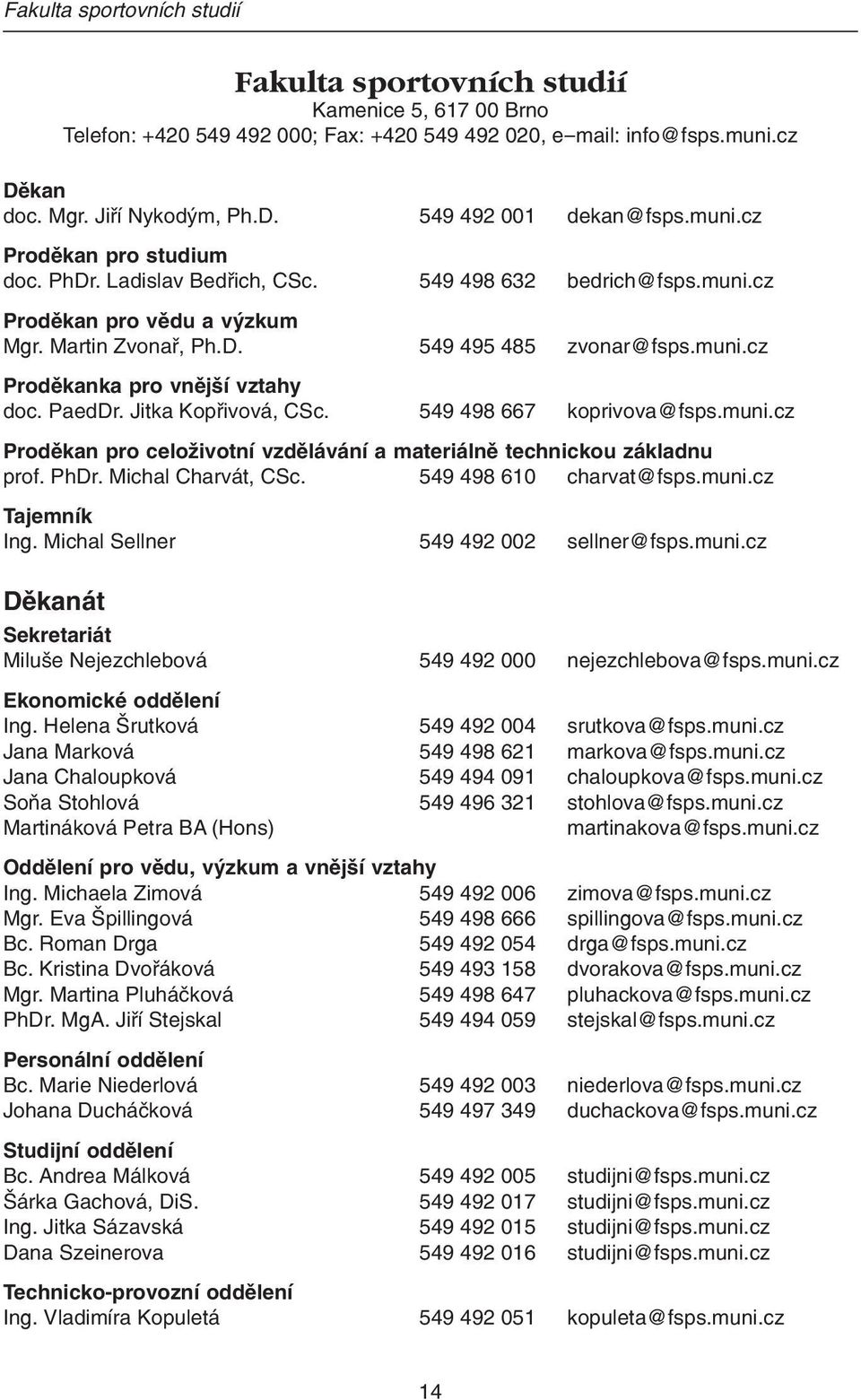 Fakulta sportovních studií

Fakulta sportovních studií
Kamenice 5, 617 00 Brno
Telefon: +420 549 492 000; Fax: +420 549 492 020, e–mail: info@fsps.muni.cz

Děkan
doc. Mgr. Jiří Nykodým, Ph.D. 549 492 001 dekan@fsps.muni.cz

Proděkan pro studium
doc. PhDr. Ladislav Bedřich, CSc. 549 498 632 bedrich@fsps.muni.cz

Proděkan pro vědu a výzkum
Mgr. Martin Zvonař, Ph.D. 549 495 485 zvonar@fsps.muni.cz

Proděkanka pro vnější vztahy
doc. PaedDr. Jitka Kopřivová, CSc. 549 498 667 koprivova@fsps.muni.cz

Proděkan pro celoživotní vzdělávání a materiálně technickou základnu
prof. PhDr. Michal Charvát, CSc. 549 498 610 charvat@fsps.muni.cz

Tajemník
Ing. Michal Sellner 549 492 002 sellner@fsps.muni.cz

Děkanát

Sekretariát
Miluše Nejezchlebová 549 492 000 nejezchlebova@fsps.muni.cz

Ekonomické oddělení
Ing. Helena Šrutková 549 492 004 srutkova@fsps.muni.cz
Jana Marková 549 498 621 markova@fsps.muni.cz
Jana Chaloupková 549 494 091 chaloupkova@fsps.muni.cz
Soňa Stohlová 549 496 321 stohlova@fsps.muni.cz
Martináková Petra BA (Hons) martinakova@fsps.muni.cz

Oddělení pro vědu, výzkum a vnější vztahy
Ing. Michaela Zimová 549 492 006 zimova@fsps.muni.cz
Mgr. Eva Špillingová 549 498 666 spillingova@fsps.muni.cz
Bc. Roman Drga 549 492 054 drga@fsps.muni.cz
Bc. Kristina Dvořáková 549 493 158 dvorakova@fsps.muni.cz
Mgr. Martina Pluháčková 549 498 647 pluhackova@fsps.muni.cz
PhDr. MgA. Jiří Stejskal 549 494 059 stejskal@fsps.muni.cz

Personální oddělení
Bc. Marie Niederlová 549 492 003 niederlova@fsps.muni.cz
Johana Ducháčková 549 497 349 duchackova@fsps.muni.cz

Studijní oddělení
Bc. Andrea Málková 549 492 005 studijni@fsps.muni.cz
Šárka Gachová, DiS. 549 492 017 studijni@fsps.muni.cz
Ing. Jitka Sázavská 549 492 015 studijni@fsps.muni.cz
Dana Szeinerova 549 492 016 studijni@fsps.muni.cz

Technicko-provozní oddělení
Ing. Vladimíra Kopuletá 549 492 051 kopuleta@fsps.muni.cz

14